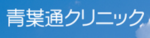 青葉通クリニック